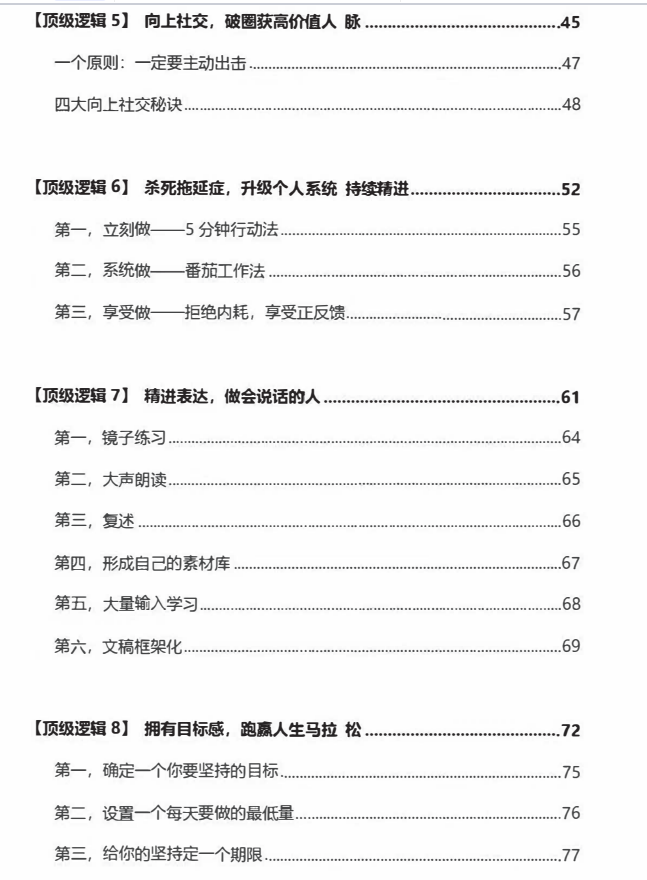 【顶级逻辑5】 向上社交，破圈获高价值人 脉 45

一个原则：一定要主动出击 47

四大向上社交秘诀 48

【顶级逻辑6】 杀死拖延症，升级个人系统 持续精进 52

第一，立刻做——5分钟行动法 55

第二，系统做——番茄工作法 56

第三，享受做——拒绝内耗，享受正反馈 57

【顶级逻辑7】 精进表达，做会说话的人 61

第一，镜子练习 64

第二，大声朗读 65

第三，复述 66

第四，形成自己的素材库 67

第五，大量输入学习 68

第六，文稿框架化 69

【顶级逻辑8】 拥有目标感，跑赢人生马拉 松 72

第一，确定一个你要坚持的目标 75

第二，设置一个每天要做的最低量 76

第三，给你的坚持定一个期限 77